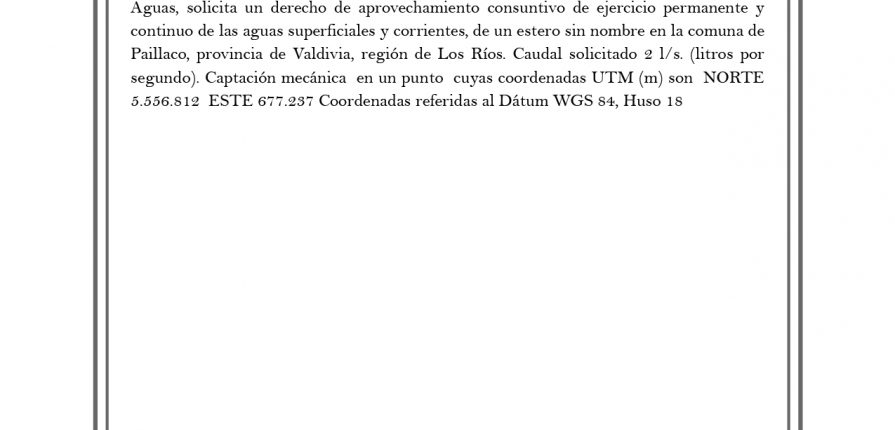 Aguas, solicita un derecho de aprovechamiento consuntivo de ejercicio permanente y continuo de las aguas superficiales y corrientes, de un estero sin nombre en la comuna de Paillaco, provincia de Valdivia, región de Los Ríos. Caudal solicitado 2 l/s. (litros por segundo). Captación mecánica en un punto cuyas coordenadas UTM (m) son NORTE 5.556.812 ESTE 677.237 Coordenadas referidas al Dátum WGS 84, Huso 18